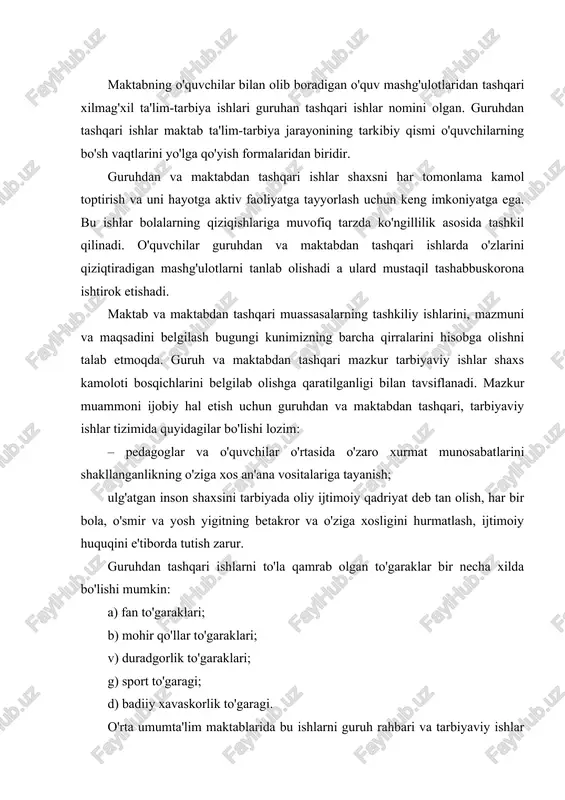 Maktabning o'quvchilar bilan olib boradigan o'quv mashg'ulotlaridan tashqari xilmag'xil ta'lim-tarbiya ishlari guruhan tashqari ishlar nomini olgan. Guruhdan tashqari ishlar maktab ta'lim-tarbiya jarayonining tarkibiy qismi o'quvchilarning bo'sh vaqtlarini yo'lga qo'yish formalaridan biridir.

Guruhdan va maktabdan tashqari ishlar shaxsni har tomonlama kamol toptirish va uni hayotga aktiv faoliyatga tayyorlash uchun keng imkoniyatga ega. Bu ishlar bolalarning qiziqishlariga muvofiq tarzda ko'ngillilik asosida tashkil qilinadi. O'quvchilar guruhdan va maktabdan tashqari ishlarda o'zlarini qiziqtiradigan mashg'ulotlarni tanlab olishadi a ulard mustaqil tashabbuskorona ishtirok etishadi.

Maktab va maktabdan tashqari muassasalarning tashkiliy ishlarini, mazmuni va maqsadini belgilash bugungi kunimizning barcha qirralarini hisobga olishni talab etmoqda. Guruh va maktabdan tashqari mazkur tarbiyaviy ishlar shaxs kamoloti bosqichlarini belgilab olishga qaratilganligi bilan tavsiflanadi. Mazkur muammoni ijobiy hal etish uchun guruhdan va maktabdan tashqari, tarbiyaviy ishlar tizimida quyidagilar bo'lishi lozim:

– pedagoglar va o'quvchilar o'rtasida o'zaro xurmat munosabatlarini shakllanganlikning o'ziga xos an'ana vositalariga tayanish;

ulg'atgan inson shaxsini tarbiyada oliy ijtimoiy qadriyat deb tan olish, har bir bola, o'smir va yosh yigitning betakror va o'ziga xosligini hurmatlash, ijtimoiy huquqini e'tiborda tutish zarur.

Guruhdan tashqari ishlarni to'la qamrab olgan to'garaklar bir necha xilda bo'lishi mumkin:

a) fan to'garaklari;

b) mohir qo'llar to'garaklari;

v) duradgorlik to'garaklari;

g) sport to'garagi;

d) badiiy xavaskorlik to'garagi.

O'rta umumta'lim maktablarida bu ishlarni guruh rahbari va tarbiyaviy ishlar

FaylHub.uz